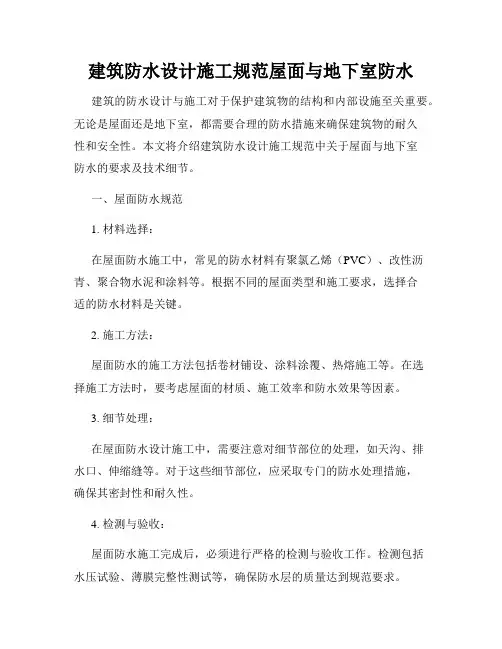 建筑防水设计施工规范屋面与地下室防水

建筑的防水设计与施工对于保护建筑物的结构和内部设施至关重要。无论是屋面还是地下室，都需要合理的防水措施来确保建筑物的耐久性和安全性。本文将介绍建筑防水设计施工规范中关于屋面与地下室防水的要求及技术细节。

一、屋面防水规范

1. 材料选择：

在屋面防水施工中，常见的防水材料有聚氯乙烯（PVC）、改性沥青、聚合物水泥和涂料等。根据不同的屋面类型和施工要求，选择合适的防水材料是关键。

2. 施工方法：

屋面防水的施工方法包括卷材铺设、涂料涂覆、热熔施工等。在选择施工方法时，要考虑屋面的材质、施工效率和防水效果等因素。

3. 细节处理：

在屋面防水设计施工中，需要注意对细节部位的处理，如天沟、排水口、伸缩缝等。对于这些细节部位，应采取专门的防水处理措施，确保其密封性和耐久性。

4. 检测与验收：

屋面防水施工完成后，必须进行严格的检测与验收工作。检测包括水压试验、薄膜完整性测试等，确保防水层的质量达到规范要求。